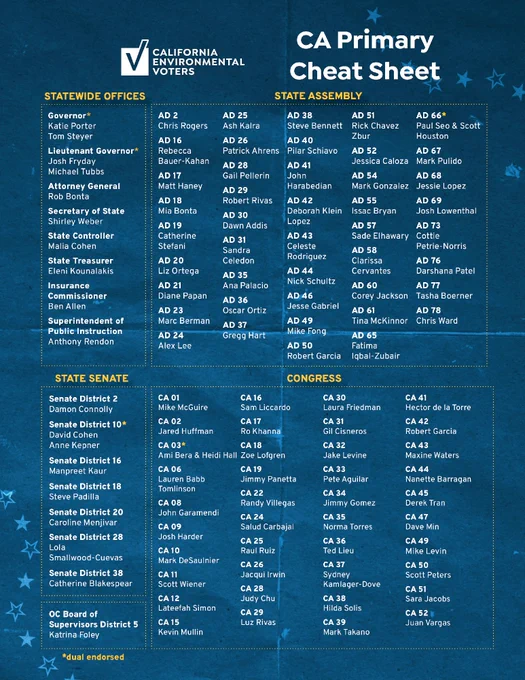 CALIFORNIA ENVIRONMENTAL VOTERS

CA Primary Cheat Sheet

STATEWIDE OFFICES

Governor*
Katie Porter
Tom Steyer

Lieutenant Governor*
Josh Fryday
Michael Tubbs

Attorney General
Rob Bonta

Secretary of State
Shirley Weber

State Controller
Malia Cohen

State Treasurer
Eleni Kounalakis

Insurance Commissioner
Ben Allen

Superintendent of Public Instruction
Anthony Rendon

STATE ASSEMBLY

AD 2
Chris Rogers

AD 16
Rebecca Bauer-Kahan

AD 17
Matt Haney

AD 18
Mia Bonta

AD 19
Catherine Stefani

AD 20
Liz Ortega

AD 21
Diane Papan

AD 23
Marc Berman

AD 24
Alex Lee

AD 25
Ash Kalra

AD 26
Patrick Ahrens

AD 28
Gail Pellerin

AD 29
Robert Rivas

AD 30
Dawn Addis

AD 31
Sandra Celedon

AD 35
Ana Palacio

AD 36
Oscar Ortiz

AD 37
Gregg Hart

AD 38
Steve Bennett

AD 40
Pilar Schiavo

AD 41
John Harabedian

AD 42
Deborah Klein Lopez

AD 43
Celeste Rodriguez

AD 44
Nick Schultz

AD 46
Jesse Gabriel

AD 49
Mike Fong

AD 50
Robert Garcia

AD 51
Rick Chavez Zbur

AD 52
Jessica Caloza

AD 54
Mark Gonzalez

AD 55
Issac Bryan

AD 57
Sade Elhawary

AD 58
Clarissa Cervantes

AD 60
Corey Jackson

AD 61
Tina McKinnor

AD 65
Fatima Iqbal-Zubair

AD 66*
Paul Seo & Scott Houston

AD 67
Mark Pulido

AD 68
Jessie Lopez

AD 69
Josh Lowenthal

AD 73
Cottie Petrie-Norris

AD 76
Darshana Patel

AD 77
Tasha Boerner

AD 78
Chris Ward

STATE SENATE

Senate District 2
Damon Connolly

Senate District 10*
David Cohen
Anne Kepner

Senate District 16
Manpreet Kaur

Senate District 18
Steve Padilla

Senate District 20
Caroline Menjivar

Senate District 28
Lola Smallwood-Cuevas

Senate District 38
Catherine Blakespear

OC Board of Supervisors District 5
Katrina Foley

*dual endorsed

CONGRESS

CA 01
Mike McGuire

CA 02
Jared Huffman

CA 03*
Ami Bera & Heidi Hall

CA 06
Lauren Babb Tomlinson

CA 08
John Garamendi

CA 09
Josh Harder

CA 10
Mark DeSaulnier

CA 11
Scott Wiener

CA 12
Lateefah Simon

CA 15
Kevin Mullin

CA 16
Sam Liccardo

CA 17
Ro Khanna

CA 18
Zoe Lofgren

CA 19
Jimmy Panetta

CA 22
Randy Villegas

CA 24
Salud Carbajal

CA 25
Raul Ruiz

CA 26
Jacqui Irwin

CA 28
Judy Chu

CA 29
Luz Rivas

CA 30
Laura Friedman

CA 31
Gil Cisneros

CA 32
Jake Levine

CA 33
Pete Aguilar

CA 34
Jimmy Gomez

CA 35
Norma Torres

CA 36
Ted Lieu

CA 37
Sydney Kamlager-Dove

CA 38
Hilda Solis

CA 39
Mark Takano

CA 41
Hector de la Torre

CA 42
Robert Garcia

CA 43
Maxine Waters

CA 44
Nanette Barragan

CA 45
Derek Tran

CA 47
Dave Min

CA 49
Mike Levin

CA 50
Scott Peters

CA 51
Sara Jacobs

CA 52
Juan Vargas